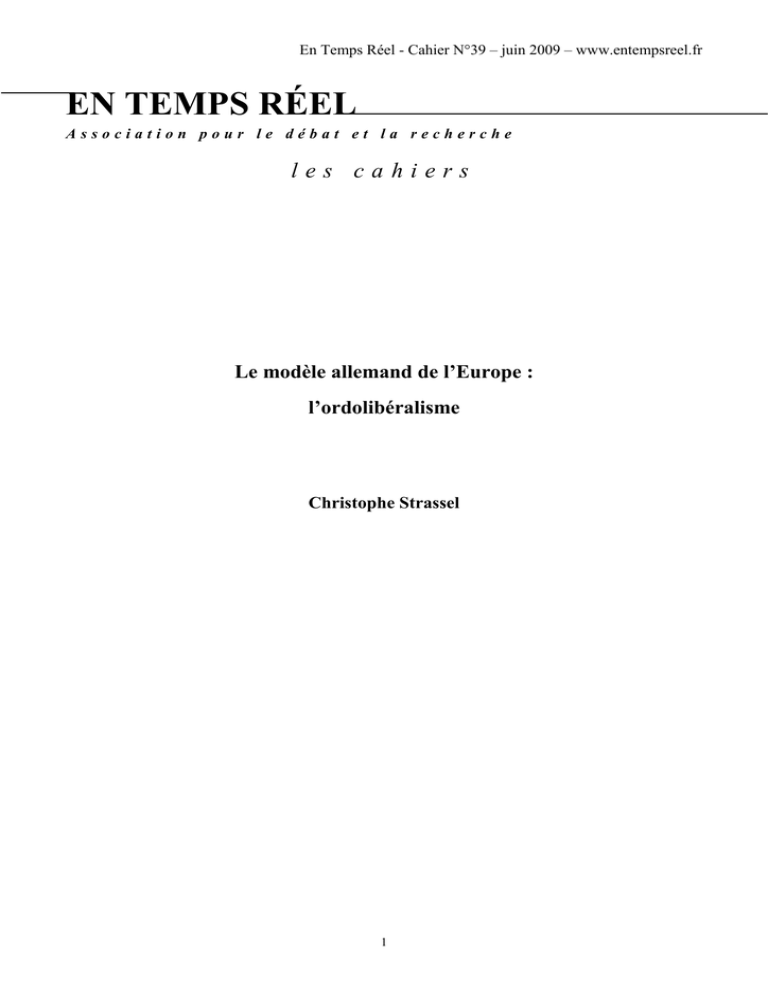 En Temps Réel - Cahier N°39 – juin 2009 – www.entempsreel.fr

EN TEMPS RÉEL

Association pour le débat et la recherche

les cahiers

Le modèle allemand de l'Europe :

l'ordolibéralisme

Christophe Strassel

1